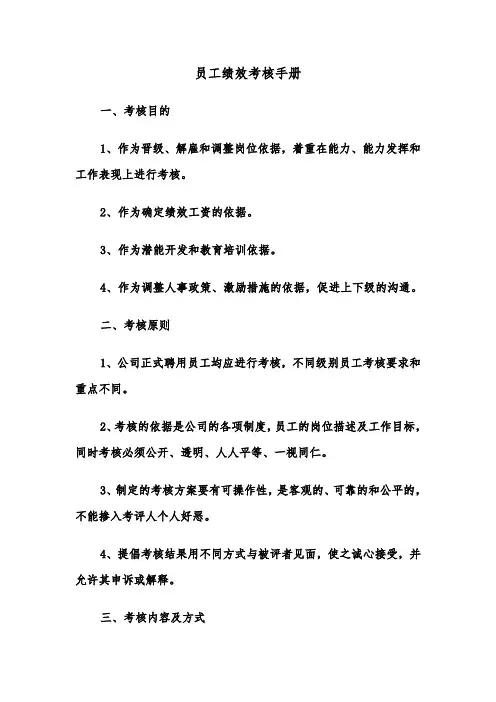 员工绩效考核手册

一、考核目的

1、作为晋级、解雇和调整岗位依据，着重在能力、能力发挥和工作表现上进行考核。

2、作为确定绩效工资的依据。

3、作为潜能开发和教育培训依据。

4、作为调整人事政策、激励措施的依据，促进上下级的沟通。

二、考核原则

1、公司正式聘用员工均应进行考核，不同级别员工考核要求和重点不同。

2、考核的依据是公司的各项制度，员工的岗位描述及工作目标，同时考核必须公开、透明、人人平等、一视同仁。

3、制定的考核方案要有可操作性，是客观的、可靠的和公平的，不能掺入考评人个人好恶。

4、提倡考核结果用不同方式与被评者见面，使之诚心接受，并允许其申诉或解释。

三、考核内容及方式